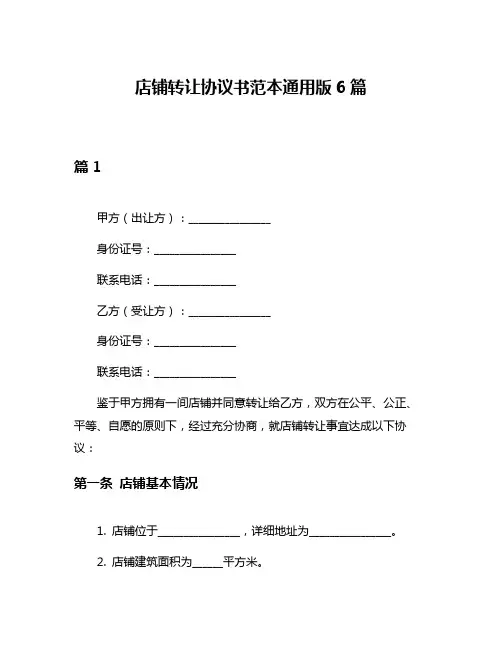 店铺转让协议书范本通用版 6 篇

篇 1

甲方（出让方）：______________

身份证号：______________

联系电话：______________

乙方（受让方）：______________

身份证号：______________

联系电话：______________

鉴于甲方拥有一间店铺并同意转让给乙方，双方在公平、公正、平等、自愿的原则下，经过充分协商，就店铺转让事宜达成以下协议：

第一条 店铺基本情况

1. 店铺位于______________，详细地址为______________。

2. 店铺建筑面积为_____平方米。